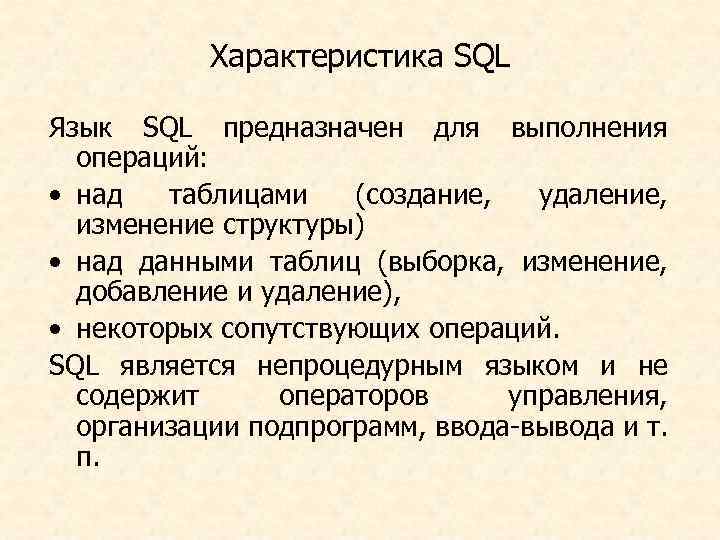 Характеристика SQL

Язык SQL предназначен для выполнения операций:

• над таблицами (создание, удаление, изменение структуры)
• над данными таблиц (выборка, изменение, добавление и удаление),
• некоторых сопутствующих операций.

SQL является непроцедурным языком и не содержит операторов управления, организации подпрограмм, ввода-вывода и т. п.